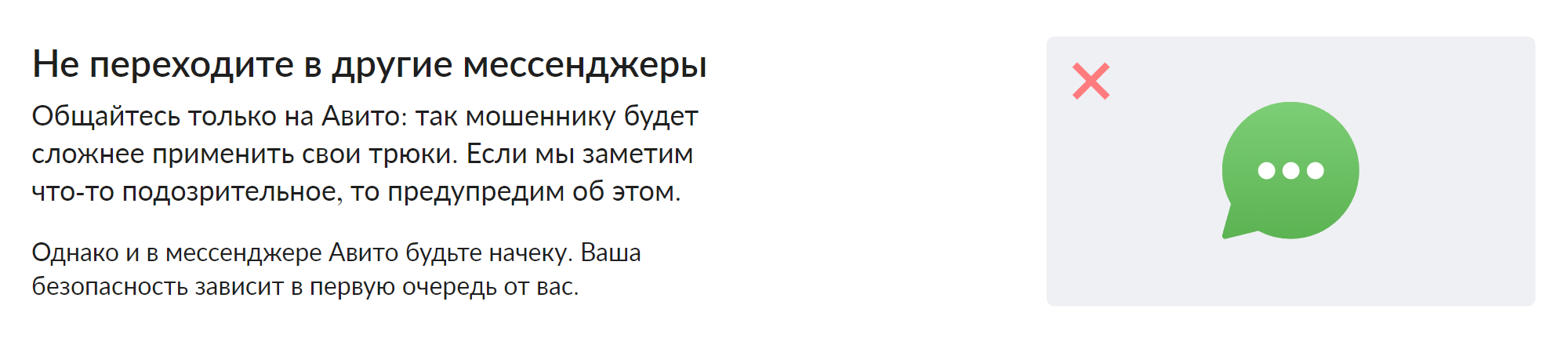 Не переходите в другие мессенджеры

Общайтесь только на Авито: так мошеннику будет сложнее применить свои трюки. Если мы заметим что-то подозрительное, то предупредим об этом.

Однако и в мессенджере Авито будьте начеку. Ваша безопасность зависит в первую очередь от вас.